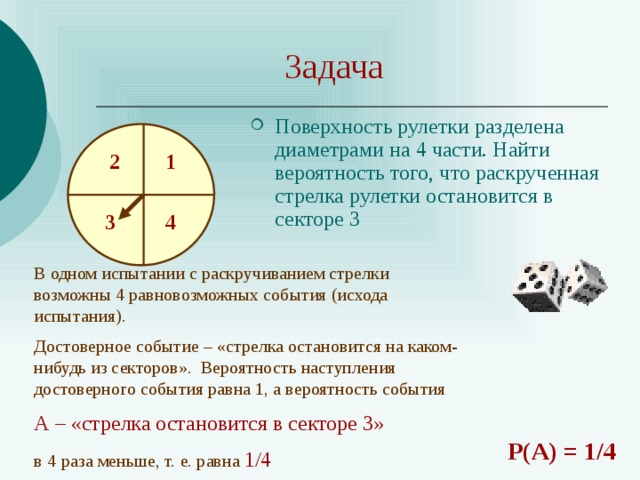 Задача

Поверхность рулетки разделена диаметрами на 4 части. Найти вероятность того, что раскрученная стрелка рулетки остановится в секторе 3

2
1
3
4

В одном испытании с раскручиванием стрелки возможны 4 равновозможных события (исхода испытания).

Достоверное событие – «стрелка остановится на каком-нибудь из секторов». Вероятность наступления достоверного события равна 1, а вероятность события

А – «стрелка остановится в секторе 3»

в 4 раза меньше, т. е. равна 1/4

P(A) = 1/4